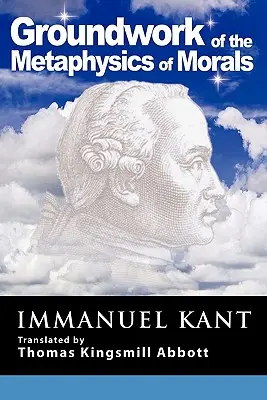 Groundwork of the Metaphysics of Morals

IMMANUEL KANT

Translated by
Thomas Kingsmill Abbott